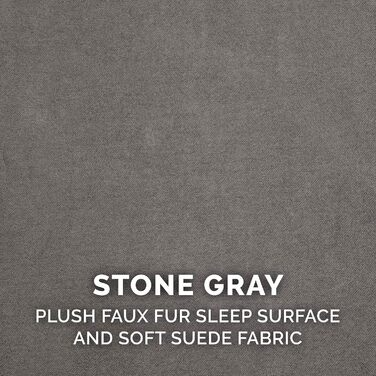 STONE GRAY

PLUSH FAUX FUR SLEEP SURFACE AND SOFT SUEDE FABRIC